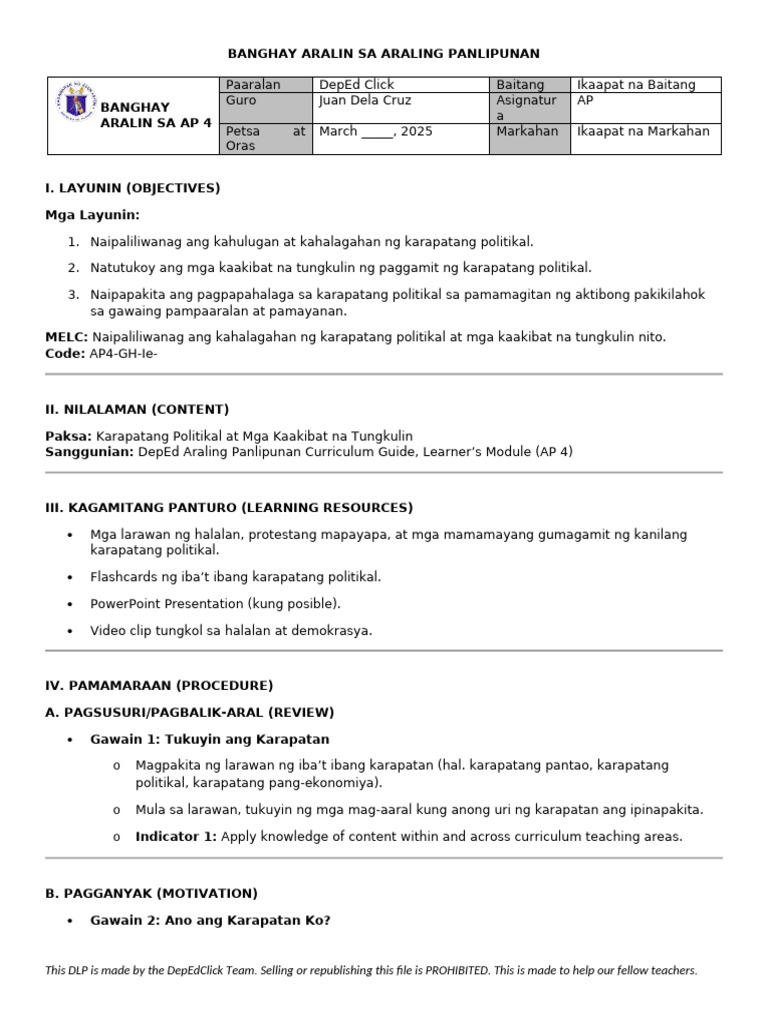 BANGHAY ARALIN SA ARALING PANLIPUNAN

| BANGHAY ARALIN SA AP 4 | Paaralan | DepEd Click | Baitang | Ikaapat na Baitang |
|---|---|---|---|---|
| | Guro | Juan Dela Cruz | Asignatura | AP |
| | Petsa at Oras | March _____, 2025 | Markahan | Ikaapat na Markahan |

I. LAYUNIN (OBJECTIVES)

Mga Layunin:

1. Naipaliliwanag ang kahulugan at kahalagahan ng karapatang politikal.
2. Natutukoy ang mga kaakibat na tungkulin ng paggamit ng karapatang politikal.
3. Naipapakita ang pagpapahalaga sa karapatang politikal sa pamamagitan ng aktibong pakikilahok sa gawaing pampaaralan at pamayanan.

MELC: Naipaliliwanag ang kahalagahan ng karapatang politikal at mga kaakibat na tungkulin nito.
Code: AP4-GH-Ie-

II. NILALAMAN (CONTENT)

Paksa: Karapatang Politikal at Mga Kaakibat na Tungkulin
Sanggunian: DepEd Araling Panlipunan Curriculum Guide, Learner's Module (AP 4)

III. KAGAMITANG PANTURO (LEARNING RESOURCES)

• Mga larawan ng halalan, protestang mapayapa, at mga mamamayang gumagamit ng kanilang karapatang politikal.
• Flashcards ng iba't ibang karapatang politikal.
• PowerPoint Presentation (kung posible).
• Video clip tungkol sa halalan at demokrasya.

IV. PAMAMARAAN (PROCEDURE)

A. PAGSUSURI/PAGBALIK-ARAL (REVIEW)

• Gawain 1: Tukuyin ang Karapatan
o Magpakita ng larawan ng iba't ibang karapatan (hal. karapatang pantao, karapatang politikal, karapatang pang-ekonomiya).
o Mula sa larawan, tukuyin ng mga mag-aaral kung anong uri ng karapatan ang ipinapakita.
o Indicator 1: Apply knowledge of content within and across curriculum teaching areas.

B. PAGGANYAK (MOTIVATION)

• Gawain 2: Ano ang Karapatan Ko?

This DLP is made by the DepEdClick Team. Selling or republishing this file is PROHIBITED. This is made to help our fellow teachers.